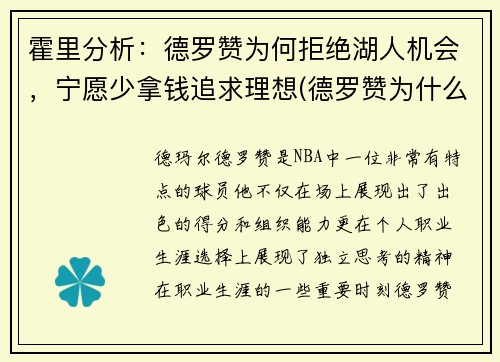 霍里分析：德罗赞为何拒绝湖人机会，宁愿少拿钱追求理想(德罗赞为什么

德玛尔德罗赞是NBA中一位非常有特点的球员他不仅在场上展现出了出色的得分和组织能力更在个人职业生涯选择上展现了独立思考的精神在职业生涯的一些重要时刻德罗赞